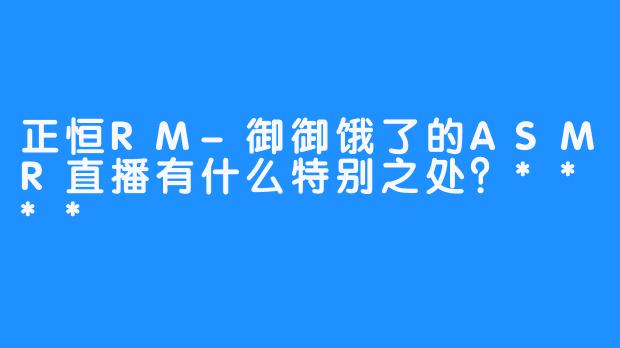 正恒RM-御御饿了的ASMR直播有什么特别之处?****